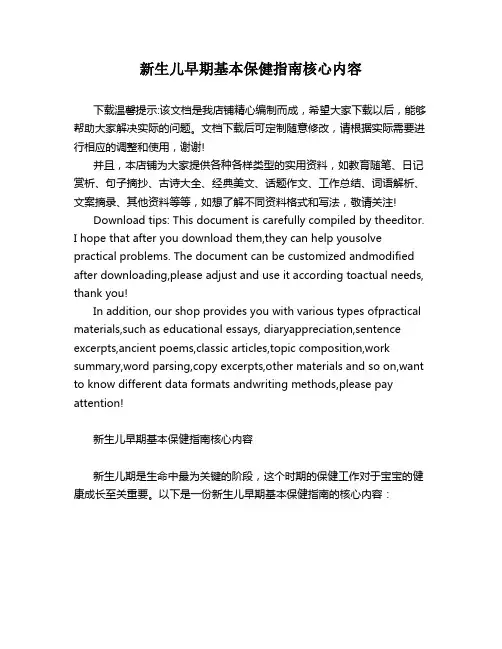 新生儿早期基本保健指南核心内容

下载温馨提示:该文档是我店铺精心编制而成，希望大家下载以后，能够帮助大家解决实际的问题。文档下载后可定制随意修改，请根据实际需要进行相应的调整和使用，谢谢!

并且，本店铺为大家提供各种各样类型的实用资料，如教育随笔、日记赏析、句子摘抄、古诗大全、经典美文、话题作文、工作总结、词语解析、文案摘录、其他资料等等，如想了解不同资料格式和写法，敬请关注!

Download tips: This document is carefully compiled by theeditor. I hope that after you download them,they can help yousolve practical problems. The document can be customized andmodified after downloading,please adjust and use it according toactual needs, thank you!

In addition, our shop provides you with various types ofpractical materials,such as educational essays, diaryappreciation,sentence excerpts,ancient poems,classic articles,topic composition,work summary,word parsing,copy excerpts,other materials and so on,want to know different data formats andwriting methods,please pay attention!

新生儿早期基本保健指南核心内容

新生儿期是生命中最为关键的阶段，这个时期的保健工作对于宝宝的健康成长至关重要。以下是一份新生儿早期基本保健指南的核心内容：